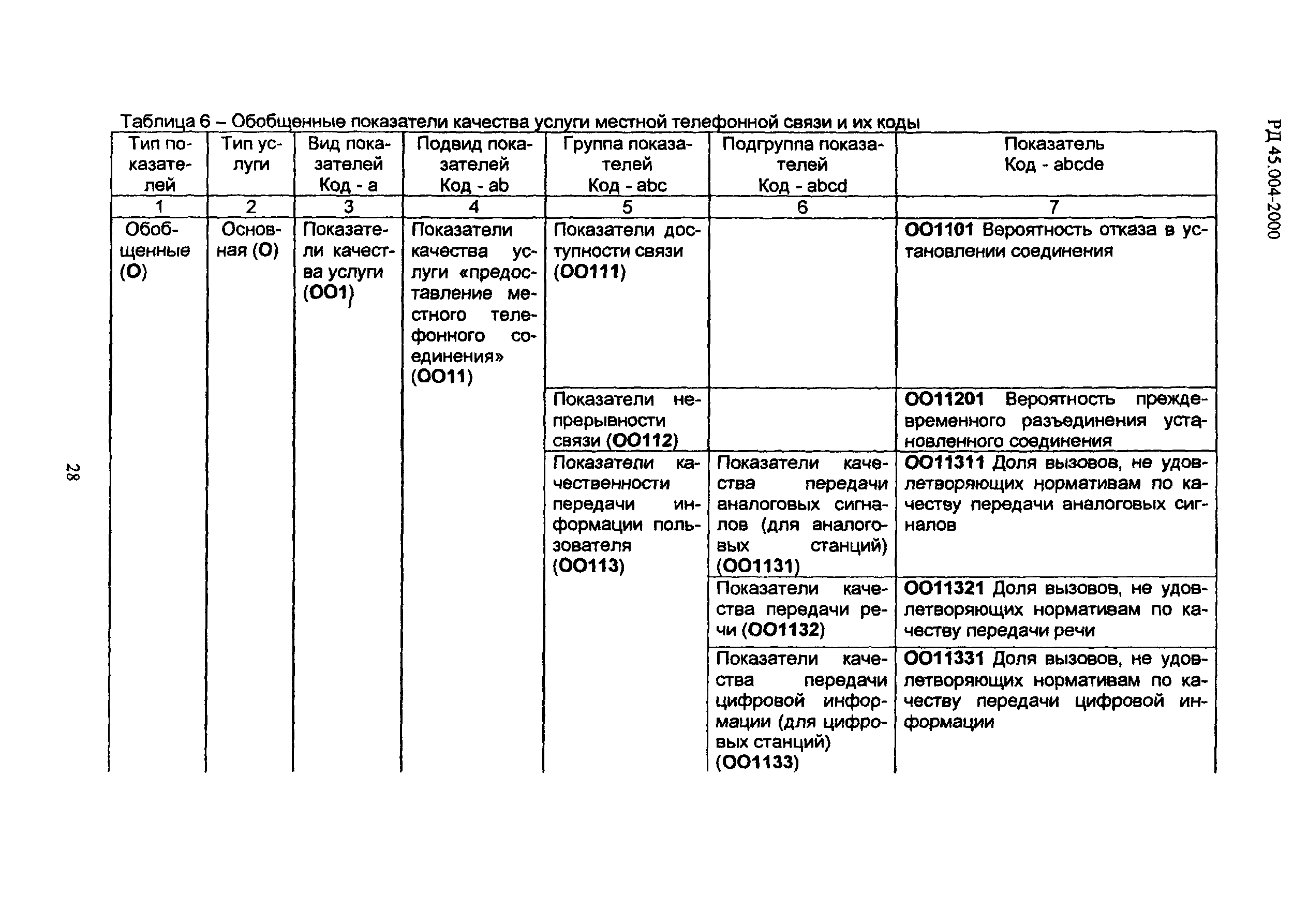 РД 45.004-2000

Таблица 6 – Обобщенные показатели качества услуги местной телефонной связи и их коды

| Тип показателей | Тип услуги | Вид показателей Код - a | Подвид показателей Код - ab | Группа показателей Код - abc | Подгруппа показателей Код - abcd | Показатель Код - abcde |
|---|---|---|---|---|---|---|
| 1 | 2 | 3 | 4 | 5 | 6 | 7 |
| Обобщенные (О) | Основная (О) | Показатели качества услуги (ОО1) | Показатели качества услуги «предоставление местного телефонного соединения» (ОО11) | Показатели доступности связи (ОО111) | | ОО1101 Вероятность отказа в установлении соединения |
| | | | | Показатели непрерывности связи (ОО112) | | ОО11201 Вероятность преждевременного разъединения установленного соединения |
| | | | | Показатели качественности передачи информации пользователя (ОО113) | Показатели качества передачи аналоговых сигналов (для аналоговых станций) (ОО1131) | ОО11311 Доля вызовов, не удовлетворяющих нормативам по качеству передачи аналоговых сигналов |
| | | | | | Показатели качества передачи речи (ОО1132) | ОО11321 Доля вызовов, не удовлетворяющих нормативам по качеству передачи речи |
| | | | | | Показатели качества передачи цифровой информации (для цифровых станций) (ОО1133) | ОО11331 Доля вызовов, не удовлетворяющих нормативам по качеству передачи цифровой информации |

28